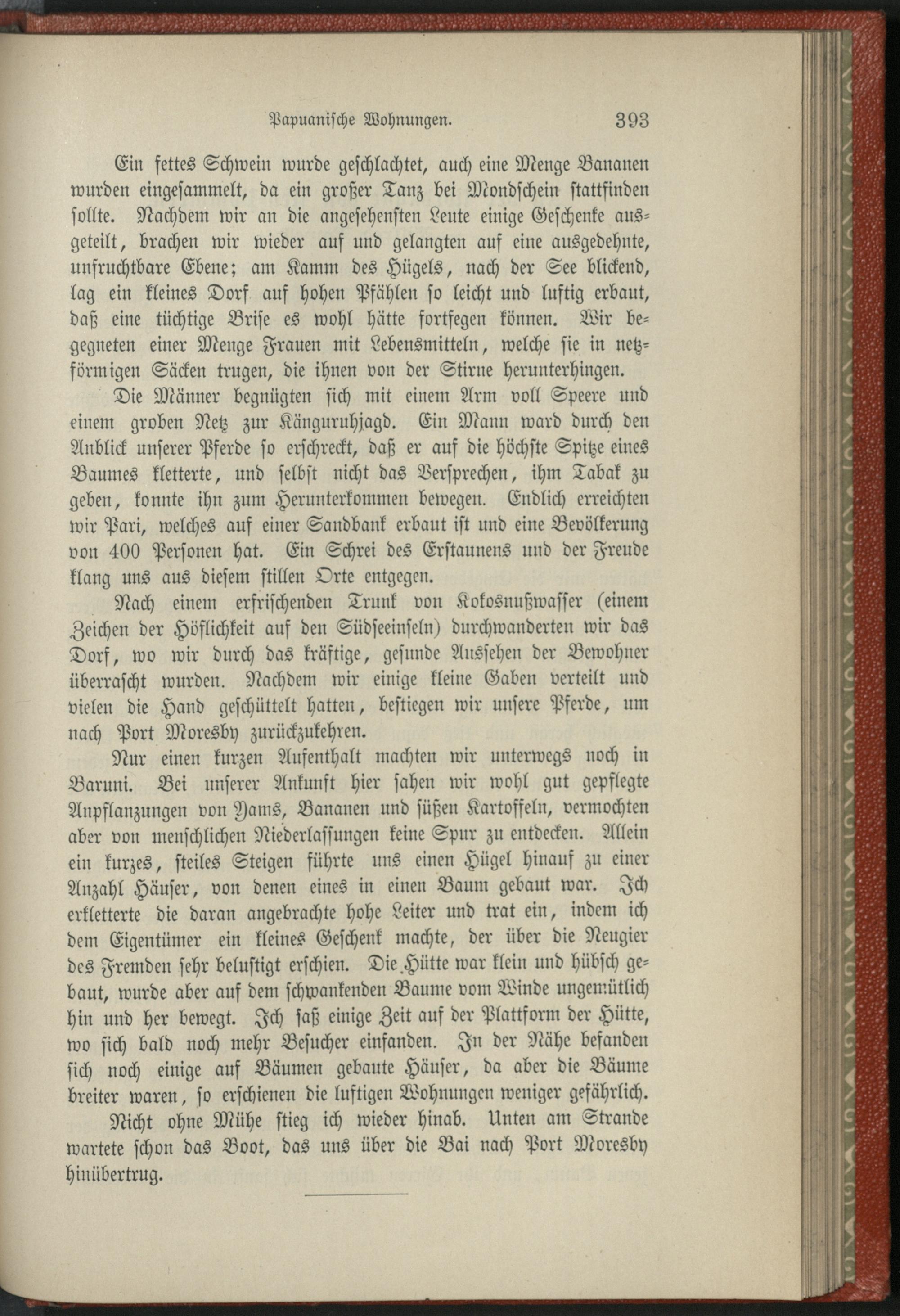 Papuanische Wohnungen. 393

Ein fettes Schwein wurde geschlachtet, auch eine Menge Bananen wurden eingesammelt, da ein großer Tanz bei Mondschein stattfinden sollte. Nachdem wir an die angesehensten Leute einige Geschenke ausgeteilt, brachen wir wieder auf und gelangten auf eine ausgedehnte, unfruchtbare Ebene; am Kamm des Hügels, nach der See blickend, lag ein kleines Dorf auf hohen Pfählen so leicht und luftig erbaut, daß eine tüchtige Brise es wohl hätte fortfegen können. Wir begegneten einer Menge Frauen mit Lebensmitteln, welche sie in netzförmigen Säcken trugen, die ihnen von der Stirne herunterhingen.

Die Männer begnügten sich mit einem Arm voll Speere und einem groben Netz zur Känguruhjagd. Ein Mann ward durch den Anblick unserer Pferde so erschreckt, daß er auf die höchste Spitze eines Baumes kletterte, und selbst nicht das Versprechen, ihm Tabak zu geben, konnte ihn zum Herunterkommen bewegen. Endlich erreichten wir Pari, welches auf einer Sandbank erbaut ist und eine Bevölkerung von 400 Personen hat. Ein Schrei des Erstaunens und der Freude klang uns aus diesem stillen Orte entgegen.

Nach einem erfrischenden Trunk von Kokosnußwasser (einem Zeichen der Höflichkeit auf den Südseeinseln) durchwanderten wir das Dorf, wo wir durch das kräftige, gesunde Aussehen der Bewohner überrascht wurden. Nachdem wir einige kleine Gaben verteilt und vielen die Hand geschüttelt hatten, bestiegen wir unsere Pferde, um nach Port Moresby zurückzukehren.

Nur einen kurzen Aufenthalt machten wir unterwegs noch in Baruni. Bei unserer Ankunft hier sahen wir wohl gut gepflegte Anpflanzungen von Yams, Bananen und süßen Kartoffeln, vermochten aber von menschlichen Niederlassungen keine Spur zu entdecken. Allein ein kurzes, steiles Steigen führte uns einen Hügel hinauf zu einer Anzahl Häuser, von denen eines in einen Baum gebaut war. Ich erkletterte die daran angebrachte hohe Leiter und trat ein, indem ich dem Eigentümer ein kleines Geschenk machte, der über die Neugier des Fremden sehr belustigt erschien. Die Hütte war klein und hübsch gebaut, wurde aber auf dem schwankenden Baume vom Winde ungemütlich hin und her bewegt. Ich saß einige Zeit auf der Plattform der Hütte, wo sich bald noch mehr Besucher einfanden. In der Nähe befanden sich noch einige auf Bäumen gebaute Häuser, da aber die Bäume breiter waren, so erschienen die luftigen Wohnungen weniger gefährlich.

Nicht ohne Mühe stieg ich wieder hinab. Unten am Strande wartete schon das Boot, das uns über die Bai nach Port Moresby hinübertrug.